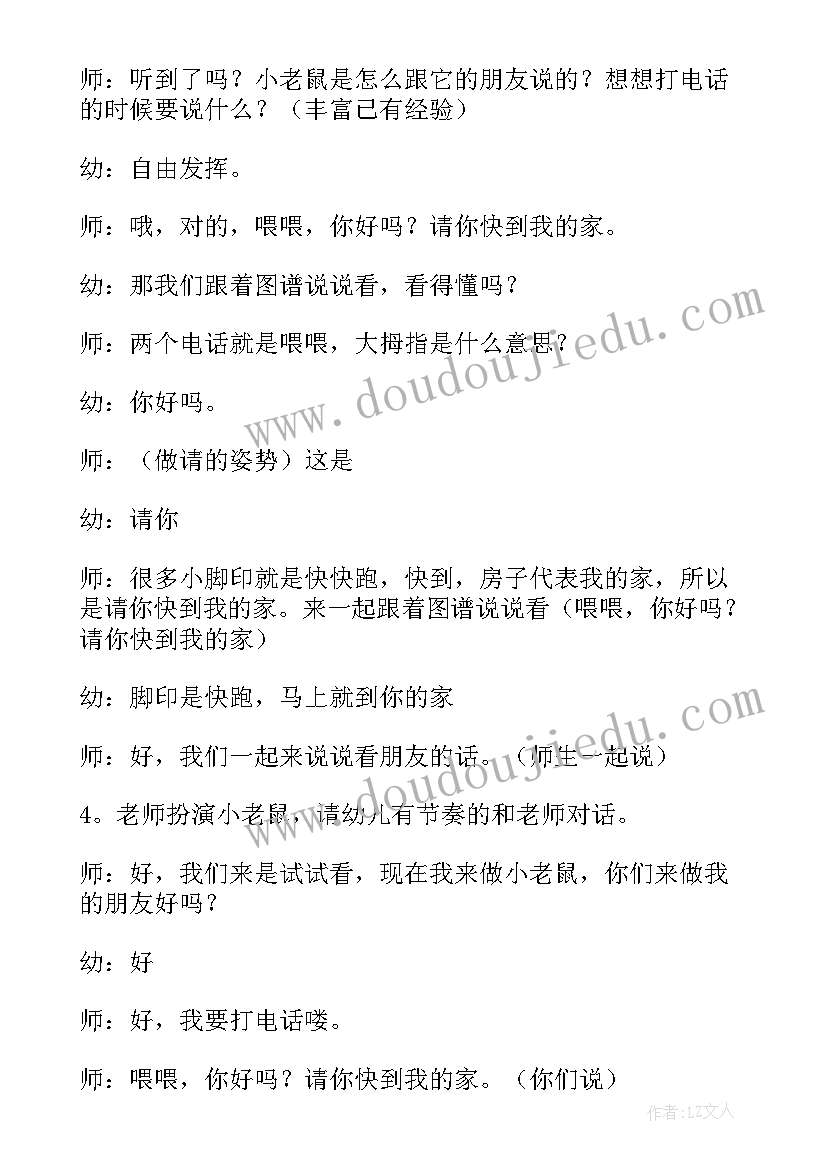 师：听到了吗？小老鼠是怎么跟它的朋友说的？想想打电话的时候要说什么？（丰富已有经验）

幼：自由发挥。

师：哦，对的，喂喂，你好吗？请你快到我的家。

幼：那我们跟着图谱说说看，看得懂吗？

师：两个电话就是喂喂，大拇指是什么意思？

幼：你好吗。

师：（做请的姿势）这是

幼：请你

师：很多小脚印就是快快跑，快到，房子代表我的家，所以是请你快到我的家。来一起跟着图谱说说看（喂喂，你好吗？请你快到我的家）

幼：脚印是快跑，马上就到你的家

师：好，我们一起来说说看朋友的话。（师生一起说）

4。老师扮演小老鼠，请幼儿有节奏的和老师对话。

师：好，我们来是试试看，现在我来做小老鼠，你们来做我的朋友好吗？

幼：好

师：好，我要打电话喽。

师：喂喂，你好吗？请你快到我的家。（你们说）

www.doudoujiedu.com

www.doudoujiedu.com

作者：LZ文人